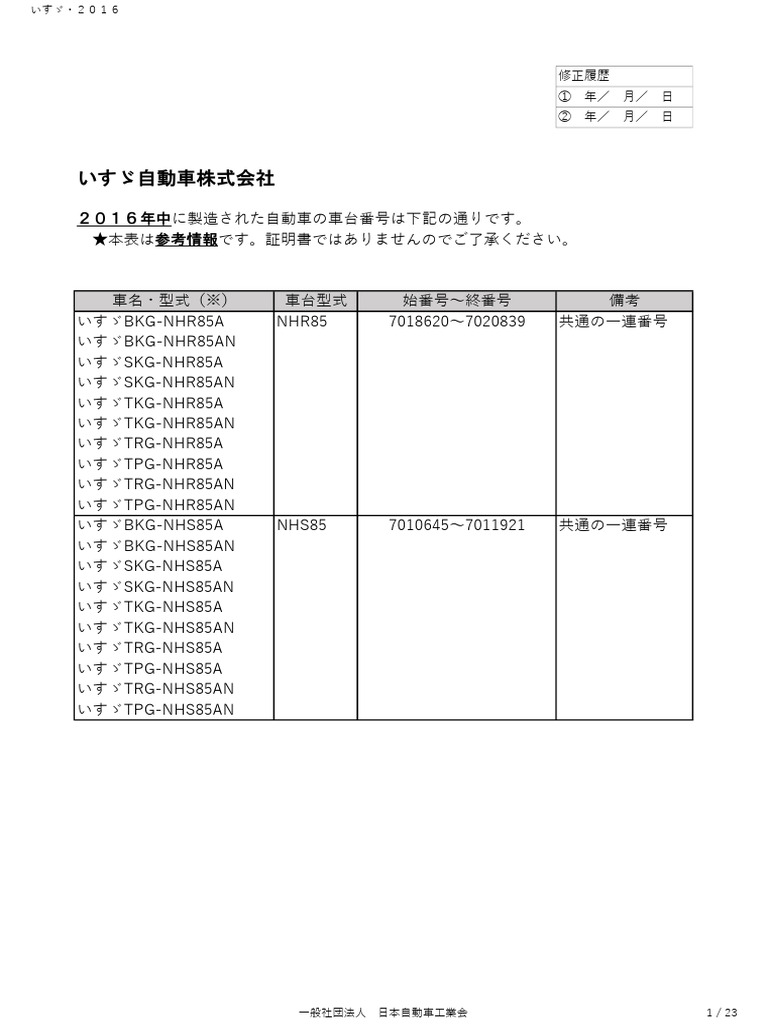 いすゞ・２０１６

| 修正履歴 |
|---|
| ① 年／ 月／ 日 |
| ② 年／ 月／ 日 |

いすゞ自動車株式会社

２０１６年中に製造された自動車の車台番号は下記の通りです。
★本表は参考情報です。証明書ではありませんのでご了承ください。

| 車名・型式（※） | 車台型式 | 始番号～終番号 | 備考 |
|---|---|---|---|
| いすゞBKG-NHR85A<br>いすゞBKG-NHR85AN<br>いすゞSKG-NHR85A<br>いすゞSKG-NHR85AN<br>いすゞTKG-NHR85A<br>いすゞTKG-NHR85AN<br>いすゞTRG-NHR85A<br>いすゞTPG-NHR85A<br>いすゞTRG-NHR85AN<br>いすゞTPG-NHR85AN | NHR85 | 7018620～7020839 | 共通の一連番号 |
| いすゞBKG-NHS85A<br>いすゞBKG-NHS85AN<br>いすゞSKG-NHS85A<br>いすゞSKG-NHS85AN<br>いすゞTKG-NHS85A<br>いすゞTKG-NHS85AN<br>いすゞTRG-NHS85A<br>いすゞTPG-NHS85A<br>いすゞTRG-NHS85AN<br>いすゞTPG-NHS85AN | NHS85 | 7010645～7011921 | 共通の一連番号 |

一般社団法人 日本自動車工業会

1 / 23